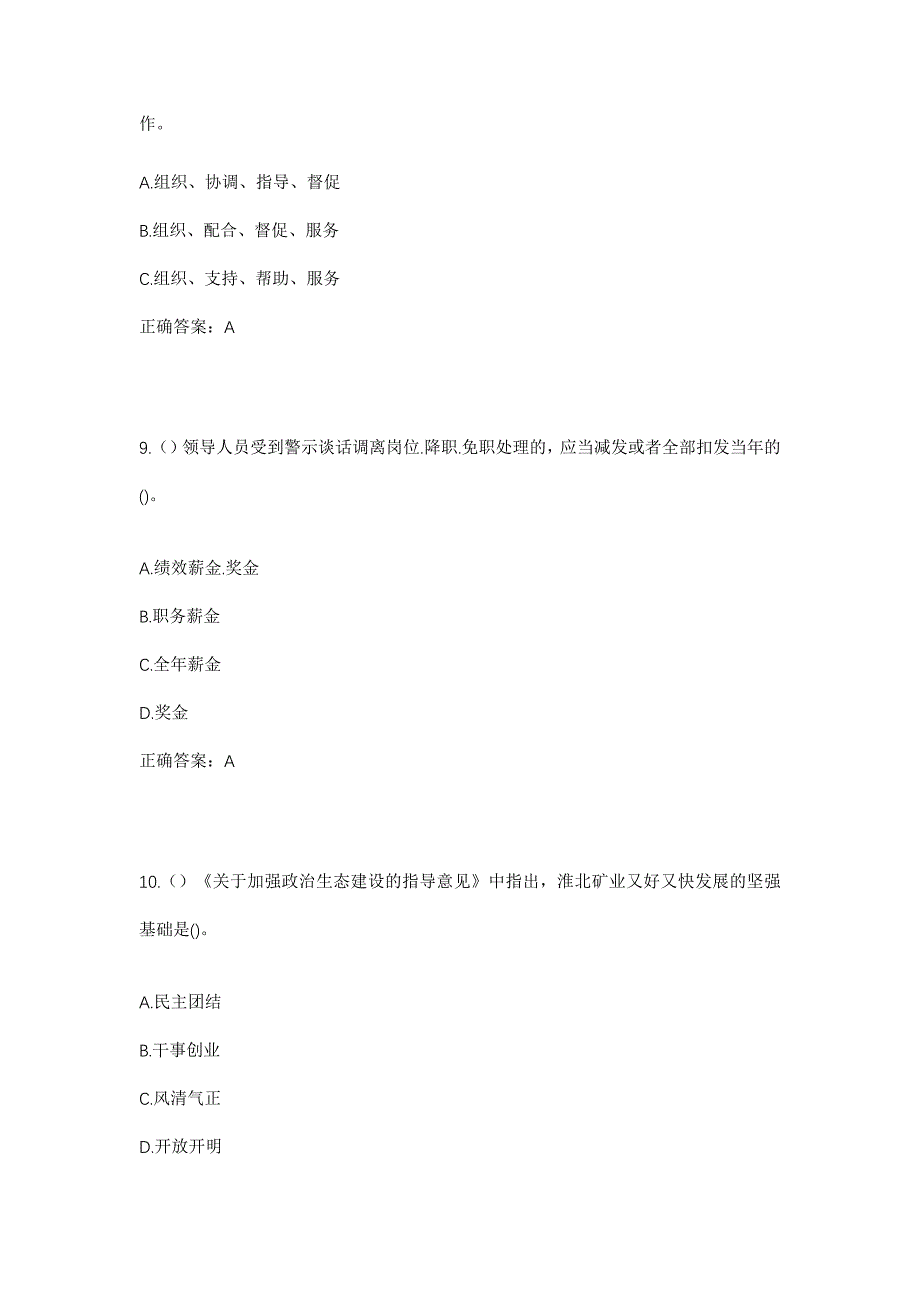 作。

A.组织、协调、指导、督促

B.组织、配合、督促、服务

C.组织、支持、帮助、服务

正确答案：A

9.（）领导人员受到警示谈话调离岗位.降职.免职处理的，应当减发或者全部扣发当年的()。

A.绩效薪金.奖金

B.职务薪金

C.全年薪金

D.奖金

正确答案：A

10.（）《关于加强政治生态建设的指导意见》中指出，淮北矿业又好又快发展的坚强基础是()。

A.民主团结

B.干事创业

C.风清气正

D.开放开明